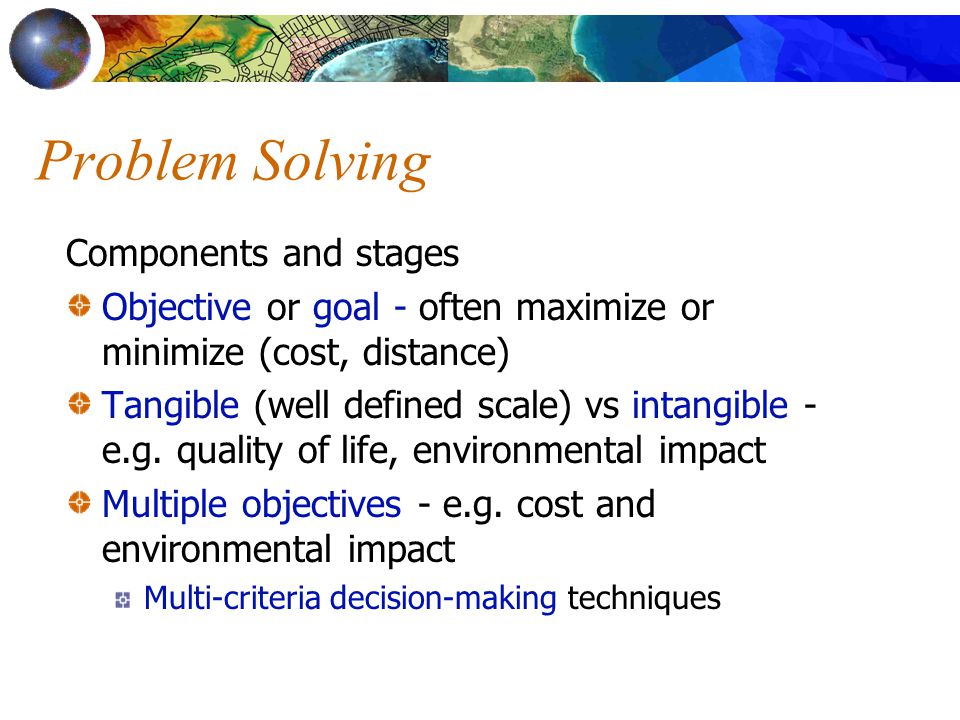 Problem Solving

Components and stages

Objective or goal - often maximize or minimize (cost, distance)

Tangible (well defined scale) vs intangible - e.g. quality of life, environmental impact

Multiple objectives - e.g. cost and environmental impact

Multi-criteria decision-making techniques